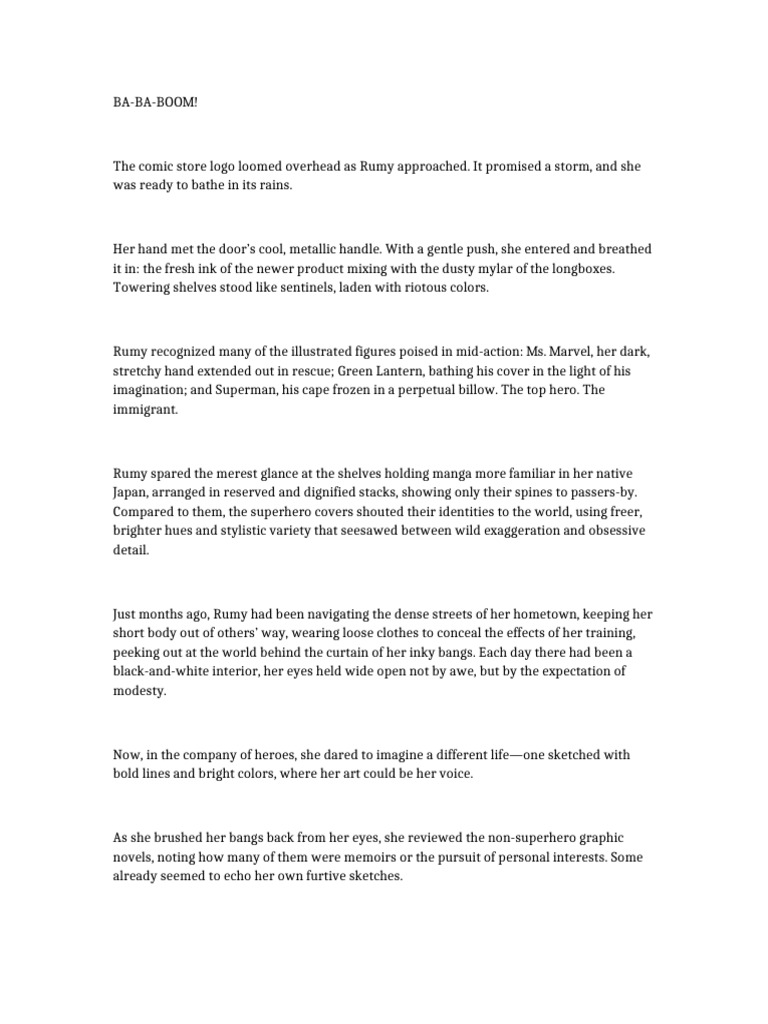 BA-BA-BOOM!

The comic store logo loomed overhead as Rumy approached. It promised a storm, and she was ready to bathe in its rains.

Her hand met the door's cool, metallic handle. With a gentle push, she entered and breathed it in: the fresh ink of the newer product mixing with the dusty mylar of the longboxes. Towering shelves stood like sentinels, laden with riotous colors.

Rumy recognized many of the illustrated figures poised in mid-action: Ms. Marvel, her dark, stretchy hand extended out in rescue; Green Lantern, bathing his cover in the light of his imagination; and Superman, his cape frozen in a perpetual billow. The top hero. The immigrant.

Rumy spared the merest glance at the shelves holding manga more familiar in her native Japan, arranged in reserved and dignified stacks, showing only their spines to passers-by. Compared to them, the superhero covers shouted their identities to the world, using freer, brighter hues and stylistic variety that seesawed between wild exaggeration and obsessive detail.

Just months ago, Rumy had been navigating the dense streets of her hometown, keeping her short body out of others' way, wearing loose clothes to conceal the effects of her training, peeking out at the world behind the curtain of her inky bangs. Each day there had been a black-and-white interior, her eyes held wide open not by awe, but by the expectation of modesty.

Now, in the company of heroes, she dared to imagine a different life—one sketched with bold lines and bright colors, where her art could be her voice.

As she brushed her bangs back from her eyes, she reviewed the non-superhero graphic novels, noting how many of them were memoirs or the pursuit of personal interests. Some already seemed to echo her own furtive sketches.